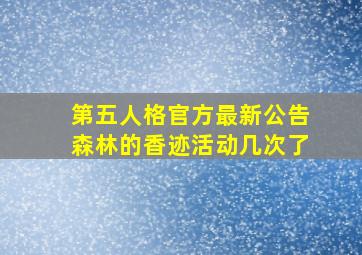 第五人格官方最新公告
森林的香迹活动几次了